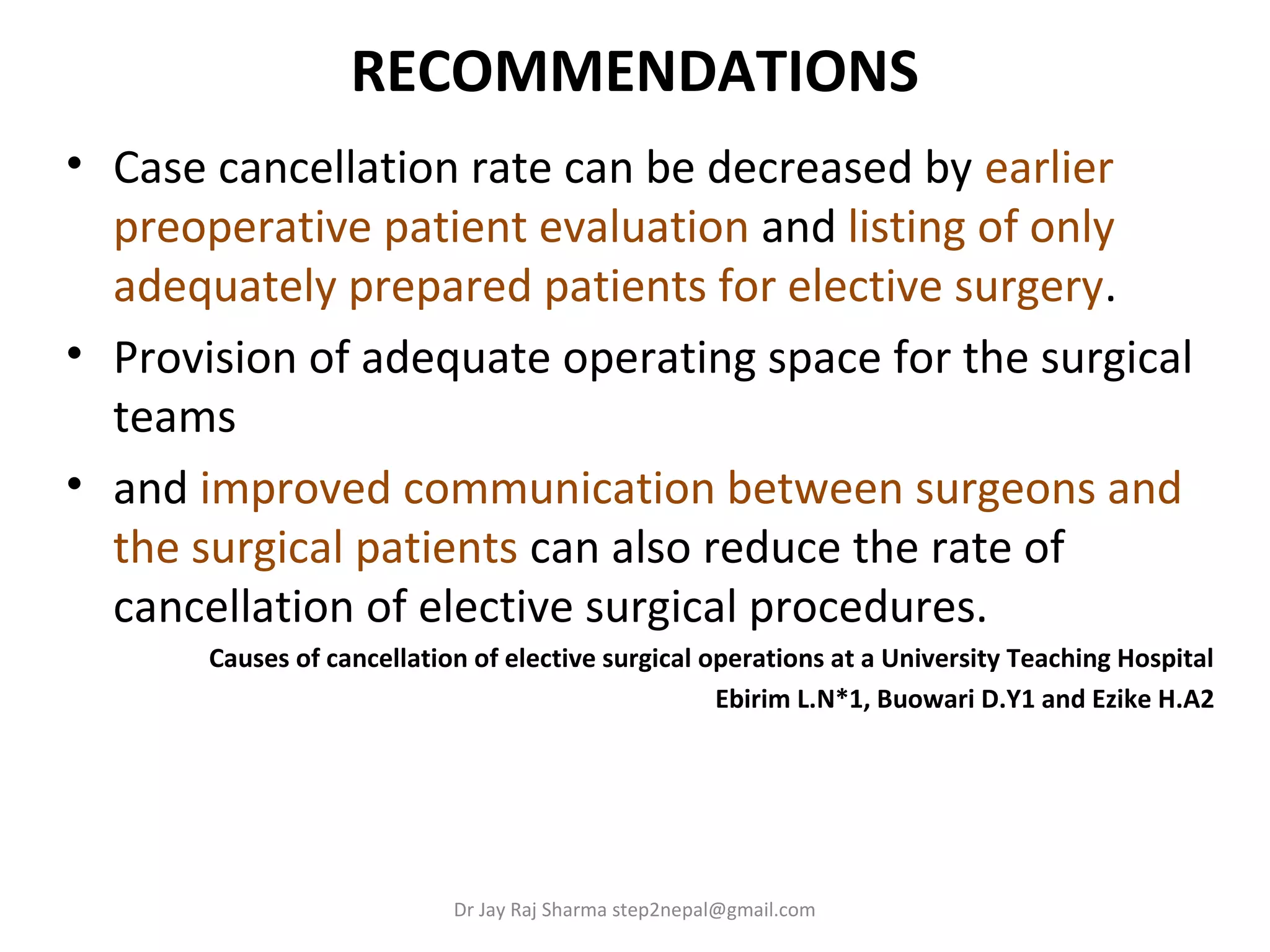 RECOMMENDATIONS

• Case cancellation rate can be decreased by earlier preoperative patient evaluation and listing of only adequately prepared patients for elective surgery.

• Provision of adequate operating space for the surgical teams

• and improved communication between surgeons and the surgical patients can also reduce the rate of cancellation of elective surgical procedures.

Causes of cancellation of elective surgical operations at a University Teaching Hospital
Ebirim L.N*1, Buowari D.Y1 and Ezike H.A2

Dr Jay Raj Sharma step2nepal@gmail.com